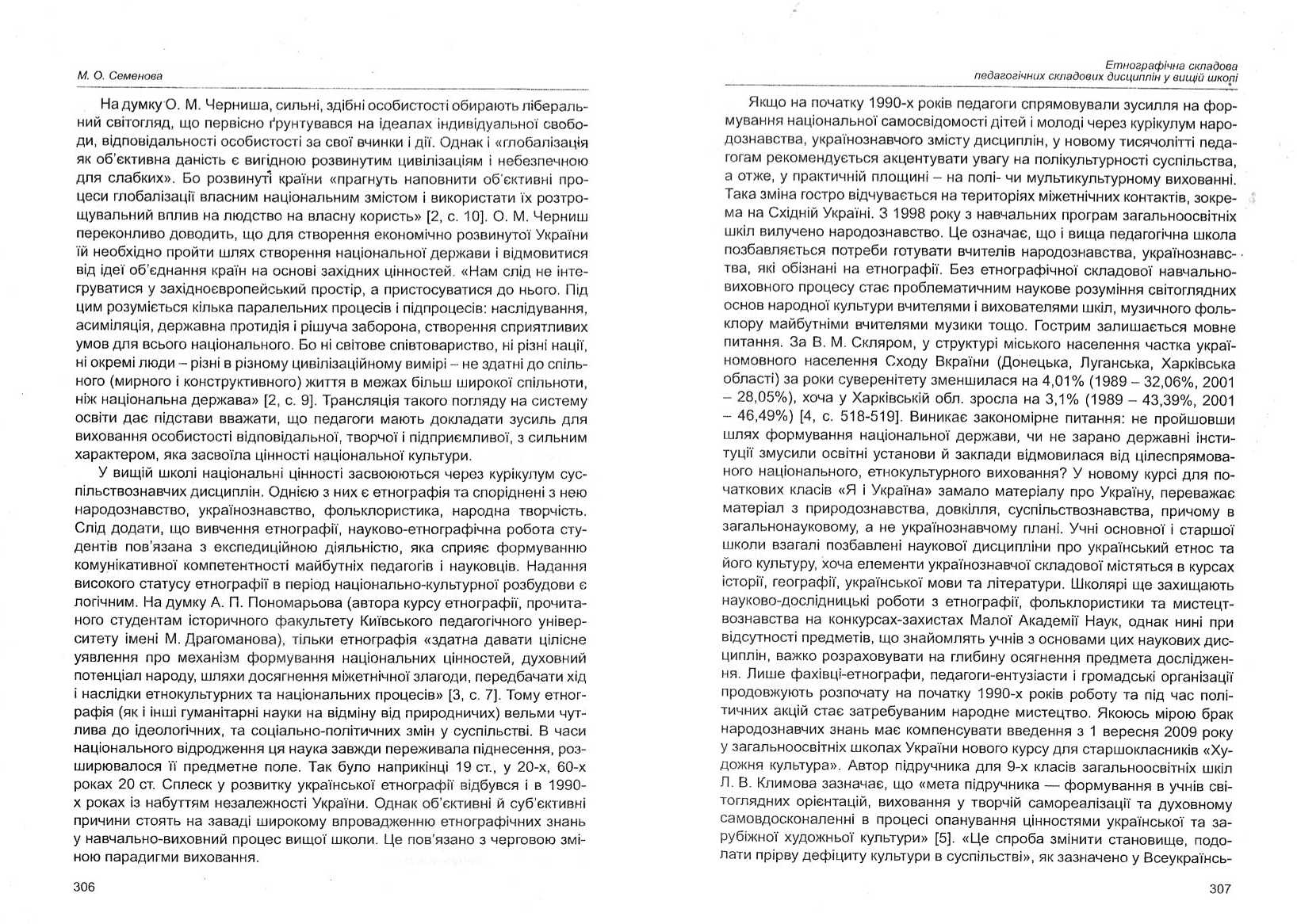 М. О. Семенова

На думку О. М. Черниша, сильні, здібні особистості обирають ліберальний світогляд, що первісно ґрунтувався на ідеалах індивідуальної свободи, відповідальності особистості за свої вчинки і дії. Однак і «глобалізація як об'єктивна даність є вигідною розвинутим цивілізаціям і небезпечною для слабких». Бо розвинуті країни «прагнуть наповнити об'єктивні процеси глобалізації власним національним змістом і використати їх розтрощувальний вплив на людство на власну користь» [2, с. 10]. О. М. Черниш переконливо доводить, що для створення економічно розвинутої України їй необхідно пройти шлях створення національної держави і відмовитися від ідеї об'єднання країн на основі західних цінностей. «Нам слід не інтегруватися у західноєвропейський простір, а пристосуватися до нього. Під цим розуміється кілька паралельних процесів і підпроцесів: наслідування, асиміляція, державна протидія і рішуча заборона, створення сприятливих умов для всього національного. Бо ні світове співтовариство, ні різні нації, ні окремі люди – різні в різному цивілізаційному вимірі – не здатні до спільного (мирного і конструктивного) життя в межах більш широкої спільноти, ніж національна держава» [2, с. 9]. Трансляція такого погляду на систему освіти дає підстави вважати, що педагоги мають докладати зусиль для виховання особистості відповідальної, творчої і підприємливої, з сильним характером, яка засвоїла цінності національної культури.

У вищій школі національні цінності засвоюються через курікулум суспільствознавчих дисциплін. Однією з них є етнографія та споріднені з нею народознавство, українознавство, фольклористика, народна творчість. Слід додати, що вивчення етнографії, науково-етнографічна робота студентів пов'язана з експедиційною діяльністю, яка сприяє формуванню комунікативної компетентності майбутніх педагогів і науковців. Надання високого статусу етнографії в період національно-культурної розбудови є логічним. На думку А. П. Пономарьова (автора курсу етнографії, прочитаного студентам історичного факультету Київського педагогічного університету імені М. Драгоманова), тільки етнографія «здатна давати цілісне уявлення про механізм формування національних цінностей, духовний потенціал народу, шляхи досягнення міжетнічної злагоди, передбачати хід і наслідки етнокультурних та національних процесів» [3, с. 7]. Тому етнографія (як і інші гуманітарні науки на відміну від природничих) вельми чутлива до ідеологічних, та соціально-політичних змін у суспільстві. В часи національного відродження ця наука завжди переживала піднесення, розширювалося її предметне поле. Так було наприкінці 19 ст., у 20-х, 60-х роках 20 ст. Сплеск у розвитку української етнографії відбувся і в 1990-х роках із набуттям незалежності України. Однак об'єктивні й суб'єктивні причини стоять на заваді широкому впровадженню етнографічних знань у навчально-виховний процес вищої школи. Це пов'язано з черговою зміною парадигми виховання.

306

Етнографічна складова
педагогічних складових дисциплін у вищій школі

Якщо на початку 1990-х років педагоги спрямовували зусилля на формування національної самосвідомості дітей і молоді через курікулум народознавства, українознавчого змісту дисциплін, у новому тисячолітті педагогам рекомендується акцентувати увагу на полікультурності суспільства, а отже, у практичній площині – на полі- чи мультикультурному вихованні. Така зміна гостро відчувається на територіях міжетнічних контактів, зокрема на Східній Україні. З 1998 року з навчальних програм загальноосвітніх шкіл вилучено народознавство. Це означає, що і вища педагогічна школа позбавляється потреби готувати вчителів народознавства, українознавства, які обізнані на етнографії. Без етнографічної складової навчально-виховного процесу стає проблематичним наукове розуміння світоглядних основ народної культури вчителями і вихователями шкіл, музичного фольклору майбутніми вчителями музики тощо. Гострим залишається мовне питання. За В. М. Скляром, у структурі міського населення частка україномовного населення Сходу Вкраїни (Донецька, Луганська, Харківська області) за роки суверенітету зменшилася на 4,01% (1989 – 32,06%, 2001 – 28,05%), хоча у Харківській обл. зросла на 3,1% (1989 – 43,39%, 2001 – 46,49%) [4, с. 518-519]. Виникає закономірне питання: не пройшовши шлях формування національної держави, чи не зарано державні інституції змусили освітні установи й заклади відмовилася від цілеспрямованого національного, етнокультурного виховання? У новому курсі для початкових класів «Я і Україна» замало матеріалу про Україну, переважає матеріал з природознавства, довкілля, суспільствознавства, причому в загальнонауковому, а не українознавчому плані. Учні основної і старшої школи взагалі позбавлені наукової дисципліни про український етнос та його культуру, хоча елементи українознавчої складової містяться в курсах історії, географії, української мови та літератури. Школярі ще захищають науково-дослідницькі роботи з етнографії, фольклористики та мистецтвознавства на конкурсах-захистах Малої Академії Наук, однак нині при відсутності предметів, що знайомлять учнів з основами цих наукових дисциплін, важко розраховувати на глибину осягнення предмета дослідження. Лише фахівці-етнографи, педагоги-ентузіасти і громадські організації продовжують розпочату на початку 1990-х років роботу та під час політичних акцій стає затребуваним народне мистецтво. Якоюсь мірою брак народознавчих знань має компенсувати введення з 1 вересня 2009 року у загальноосвітніх школах України нового курсу для старшокласників «Художня культура». Автор підручника для 9-х класів загальноосвітніх шкіл Л. В. Климова зазначає, що «мета підручника — формування в учнів світоглядних орієнтацій, виховання у творчій самореалізації та духовному самовдосконаленні в процесі опанування цінностями української та зарубіжної художньої культури» [5]. «Це спроба змінити становище, подолати прірву дефіциту культури в суспільстві», як зазначено у Всеукраїнсь-

307